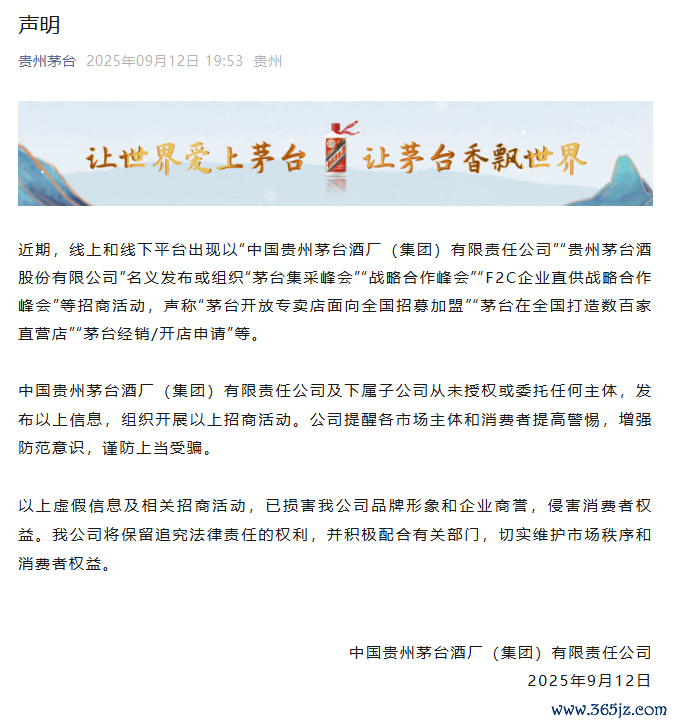 声明

贵州茅台 2025年09月12日 19:53 贵州

让世界爱上茅台 让茅台香飘世界

近期，线上和线下平台出现以“中国贵州茅台酒厂（集团）有限责任公司”“贵州茅台酒股份有限公司”名义发布或组织“茅台集采峰会”“战略合作峰会”“F2C企业直供战略合作峰会”等招商活动，声称“茅台开放专卖店面向全国招募加盟”“茅台在全国打造数百家直营店”“茅台经销/开店申请”等。

中国贵州茅台酒厂（集团）有限责任公司及下属子公司从未授权或委托任何主体，发布以上信息，组织开展以上招商活动。公司提醒各市场主体和消费者提高警惕，增强防范意识，谨防上当受骗。

以上虚假信息及相关招商活动，已损害我公司品牌形象和企业商誉，侵害消费者权益。我公司将保留追究法律责任的权利，并积极配合有关部门，切实维护市场秩序和消费者权益。

中国贵州茅台酒厂（集团）有限责任公司
2025年9月12日

www.365jz.com